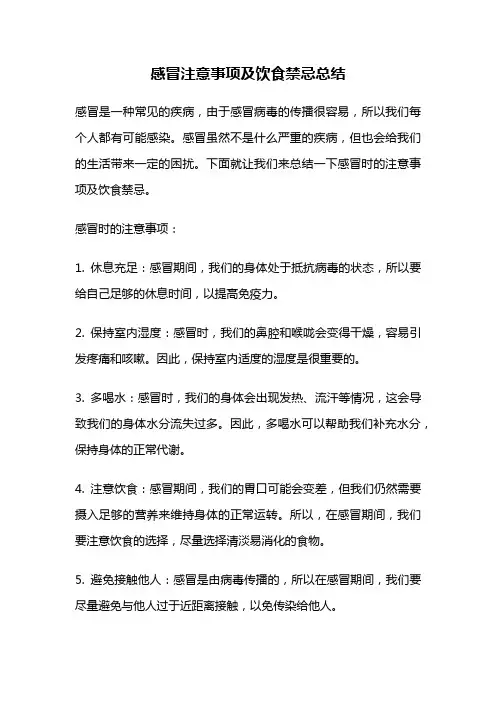 感冒注意事项及饮食禁忌总结

感冒是一种常见的疾病，由于感冒病毒的传播很容易，所以我们每个人都有可能感染。感冒虽然不是什么严重的疾病，但也会给我们的生活带来一定的困扰。下面就让我们来总结一下感冒时的注意事项及饮食禁忌。

感冒时的注意事项：

1. 休息充足：感冒期间，我们的身体处于抵抗病毒的状态，所以要给自己足够的休息时间，以提高免疫力。

2. 保持室内湿度：感冒时，我们的鼻腔和喉咙会变得干燥，容易引发疼痛和咳嗽。因此，保持室内适度的湿度是很重要的。

3. 多喝水：感冒时，我们的身体会出现发热、流汗等情况，这会导致我们的身体水分流失过多。因此，多喝水可以帮助我们补充水分，保持身体的正常代谢。

4. 注意饮食：感冒期间，我们的胃口可能会变差，但我们仍然需要摄入足够的营养来维持身体的正常运转。所以，在感冒期间，我们要注意饮食的选择，尽量选择清淡易消化的食物。

5. 避免接触他人：感冒是由病毒传播的，所以在感冒期间，我们要尽量避免与他人过于近距离接触，以免传染给他人。